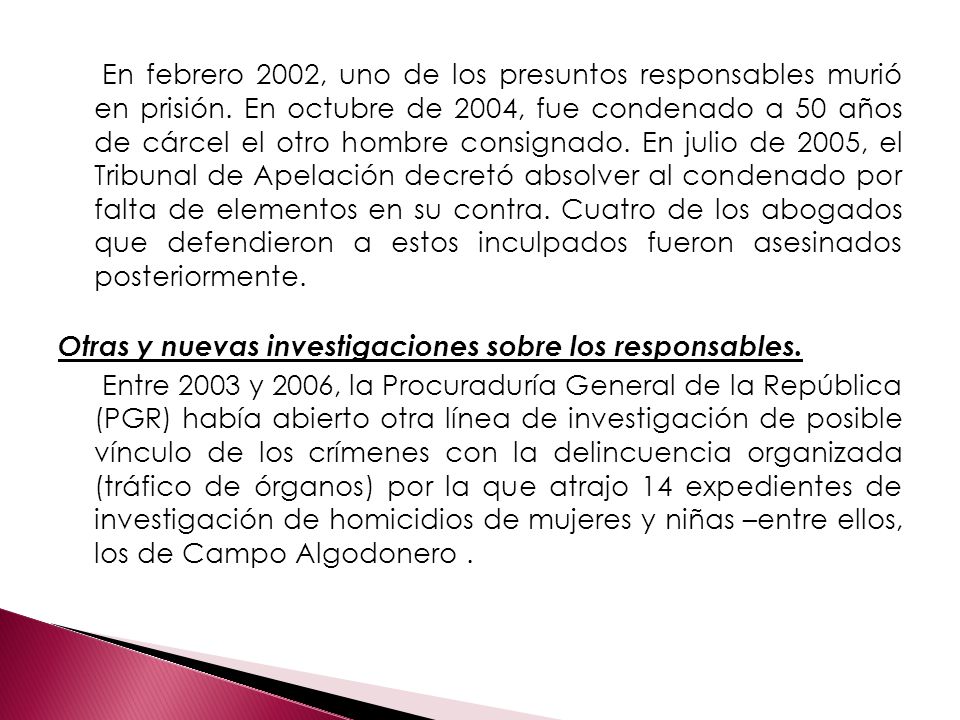 En febrero 2002, uno de los presuntos responsables murió en prisión. En octubre de 2004, fue condenado a 50 años de cárcel el otro hombre consignado. En julio de 2005, el Tribunal de Apelación decretó absolver al condenado por falta de elementos en su contra. Cuatro de los abogados que defendieron a estos inculpados fueron asesinados posteriormente.

Otras y nuevas investigaciones sobre los responsables.

Entre 2003 y 2006, la Procuraduría General de la República (PGR) había abierto otra línea de investigación de posible vínculo de los crímenes con la delincuencia organizada (tráfico de órganos) por la que atrajo 14 expedientes de investigación de homicidios de mujeres y niñas –entre ellos, los de Campo Algodonero .